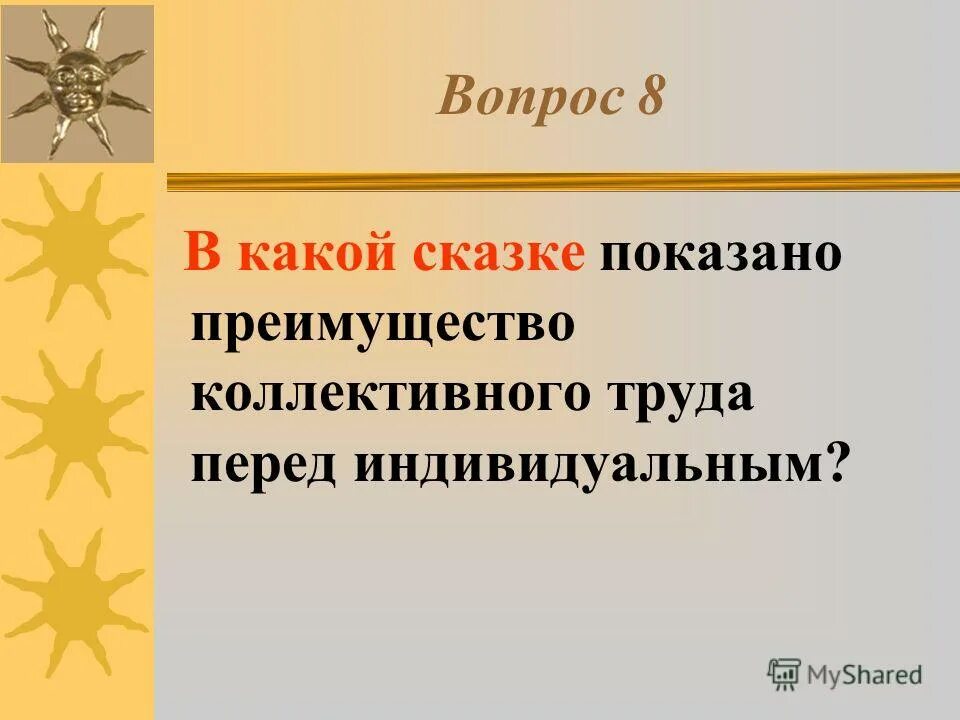 Вопрос 8

В какой сказке показано преимущество коллективного труда перед индивидуальным?

MyShared